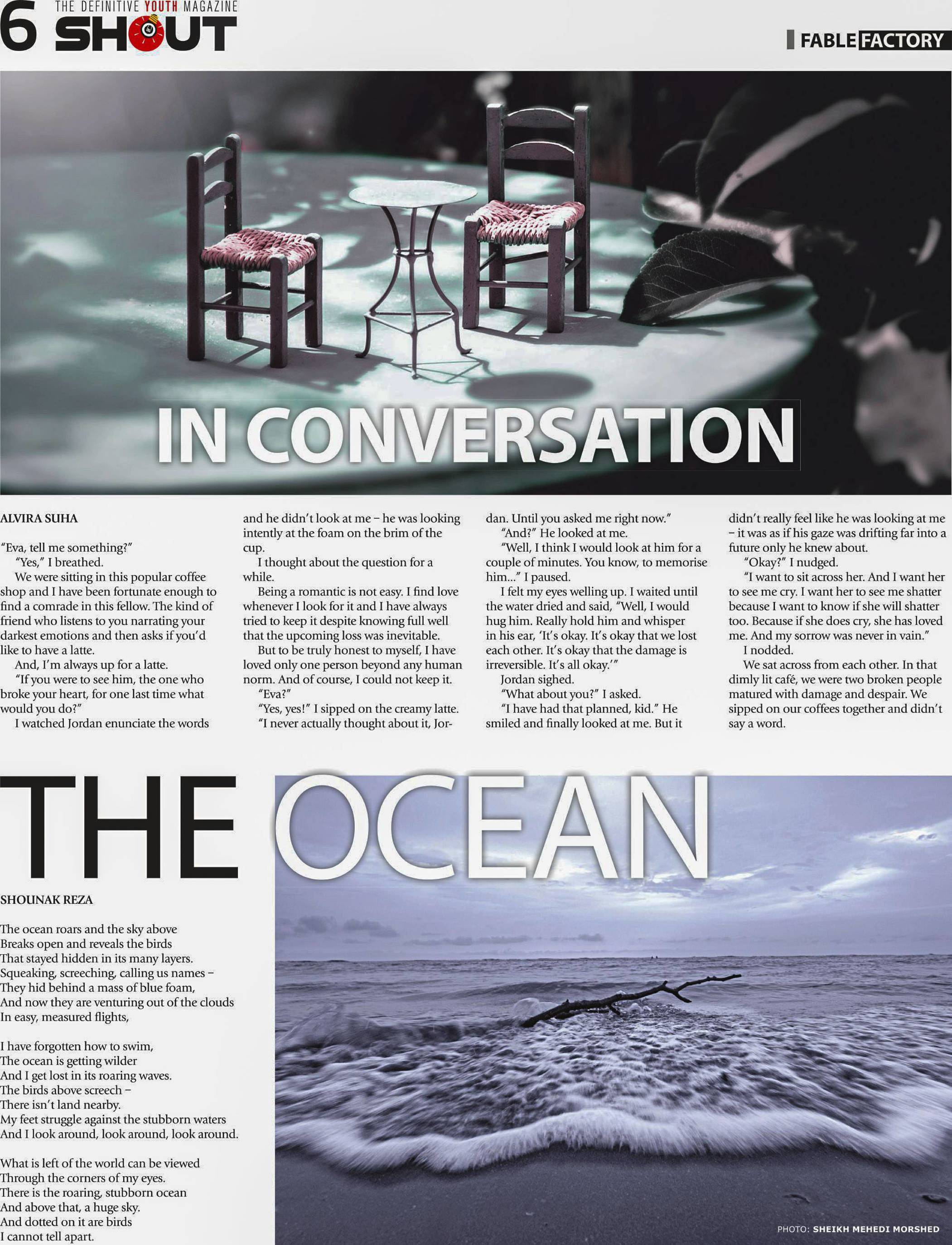 6 THE DEFINITIVE YOUTH MAGAZINE
SHOUT

FABLE FACTORY

IN CONVERSATION

ALVIRA SUHA

"Eva, tell me something?"

"Yes," I breathed.

We were sitting in this popular coffee shop and I have been fortunate enough to find a comrade in this fellow. The kind of friend who listens to you narrating your darkest emotions and then asks if you'd like to have a latte.

And, I'm always up for a latte.

"If you were to see him, the one who broke your heart, for one last time what would you do?"

I watched Jordan enunciate the words and he didn't look at me – he was looking intently at the foam on the brim of the cup.

I thought about the question for a while.

Being a romantic is not easy. I find love whenever I look for it and I have always tried to keep it despite knowing full well that the upcoming loss was inevitable.

But to be truly honest to myself, I have loved only one person beyond any human norm. And of course, I could not keep it.

"Eva?"

"Yes, yes!" I sipped on the creamy latte.

"I never actually thought about it, Jordan. Until you asked me right now."

"And?" He looked at me.

"Well, I think I would look at him for a couple of minutes. You know, to memorise him..." I paused.

I felt my eyes welling up. I waited until the water dried and said, "Well, I would hug him. Really hold him and whisper in his ear, 'It's okay. It's okay that we lost each other. It's okay that the damage is irreversible. It's all okay.'"

Jordan sighed.

"What about you?" I asked.

"I have had that planned, kid." He smiled and finally looked at me. But it didn't really feel like he was looking at me – it was as if his gaze was drifting far into a future only he knew about.

"Okay?" I nudged.

"I want to sit across her. And I want her to see me cry. I want her to see me shatter because I want to know if she will shatter too. Because if she does cry, she has loved me. And my sorrow was never in vain."

I nodded.

We sat across from each other. In that dimly lit café, we were two broken people matured with damage and despair. We sipped on our coffees together and didn't say a word.

THE OCEAN

SHOUNAK REZA

The ocean roars and the sky above
Breaks open and reveals the birds
That stayed hidden in its many layers.
Squeaking, screeching, calling us names –
They hid behind a mass of blue foam,
And now they are venturing out of the clouds
In easy, measured flights,

I have forgotten how to swim,
The ocean is getting wilder
And I get lost in its roaring waves.
The birds above screech –
There isn't land nearby.
My feet struggle against the stubborn waters
And I look around, look around, look around.

What is left of the world can be viewed
Through the corners of my eyes.
There is the roaring, stubborn ocean
And above that, a huge sky.
And dotted on it are birds
I cannot tell apart.

PHOTO: SHEIKH MEHEDI MORSHED